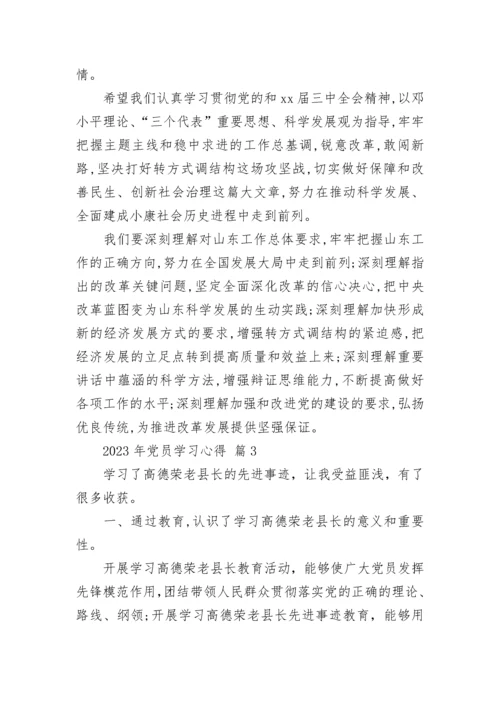 情。

希望我们认真学习贯彻党的和 xx 届三中全会精神，以邓小平理论、“三个代表”重要思想、科学发展观为指导，牢牢把握主题主线和稳中求进的工作总基调，锐意改革，敢闯新路，坚决打好转方式调结构这场攻坚战，切实做好保障和改善民生、创新社会治理这篇大文章，努力在推动科学发展、全面建成小康社会历史进程中走到前列。

我们要深刻理解对山东工作总体要求，牢牢把握山东工作的正确方向，努力在全国发展大局中走到前列；深刻理解指出的改革关键问题，坚定全面深化改革的信心决心，把中央改革蓝图变为山东科学发展的生动实践；深刻理解加快形成新的经济发展方式的要求，增强转方式调结构的紧迫感，把经济发展的立足点转到提高质量和效益上来；深刻理解重要讲话中蕴涵的科学方法，增强辩证思维能力，不断提高做好各项工作的水平；深刻理解加强和改进党的建设的要求，弘扬优良传统，为推进改革发展提供坚强保证。

2023 年党员学习心得 篇 3

学习了高德荣老县长的先进事迹，让我受益匪浅，有了很多收获。

一、通过教育，认识了学习高德荣老县长的意义和重要性。

开展学习高德荣老县长教育活动，能够使广大党员发挥先锋模范作用，团结带领人民群众贯彻落实党的正确的理论、路线、纲领；开展学习高德荣老县长先进事迹教育，能够用